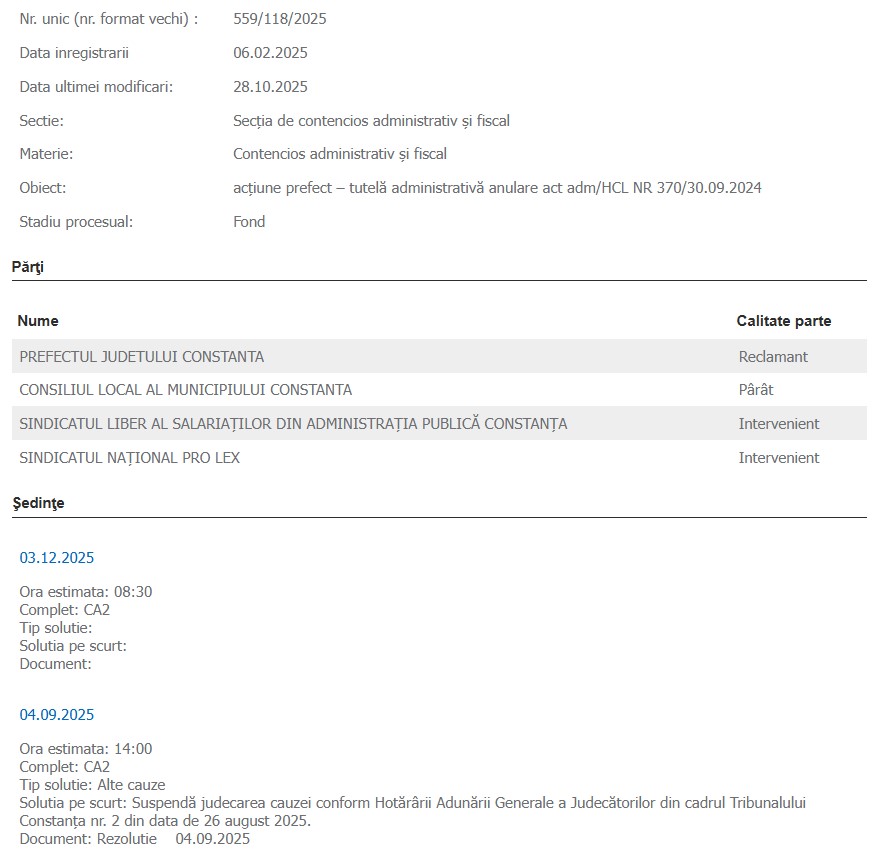 Nr. unic (nr. format vechi) : 559/118/2025

Data inregistrarii 06.02.2025

Data ultimei modificari: 28.10.2025

Sectie: Secția de contencios administrativ și fiscal

Materie: Contencios administrativ și fiscal

Obiect: acțiune prefect – tutelă administrativă anulare act adm/HCL NR 370/30.09.2024

Stadiu procesual: Fond

Părţi

| Nume | Calitate parte |
|---|---|
| PREFECTUL JUDETULUI CONSTANTA | Reclamant |
| CONSILIUL LOCAL AL MUNICIPIULUI CONSTANTA | Pârât |
| SINDICATUL LIBER AL SALARIAȚILOR DIN ADMINISTRAȚIA PUBLICĂ CONSTANȚA | Intervenient |
| SINDICATUL NAȚIONAL PRO LEX | Intervenient |

Şedinţe

03.12.2025

Ora estimata: 08:30
Complet: CA2
Tip solutie:
Solutia pe scurt:
Document:

04.09.2025

Ora estimata: 14:00
Complet: CA2
Tip solutie: Alte cauze
Solutia pe scurt: Suspendă judecarea cauzei conform Hotărârii Adunării Generale a Judecătorilor din cadrul Tribunalului Constanța nr. 2 din data de 26 august 2025.
Document: Rezolutie 04.09.2025